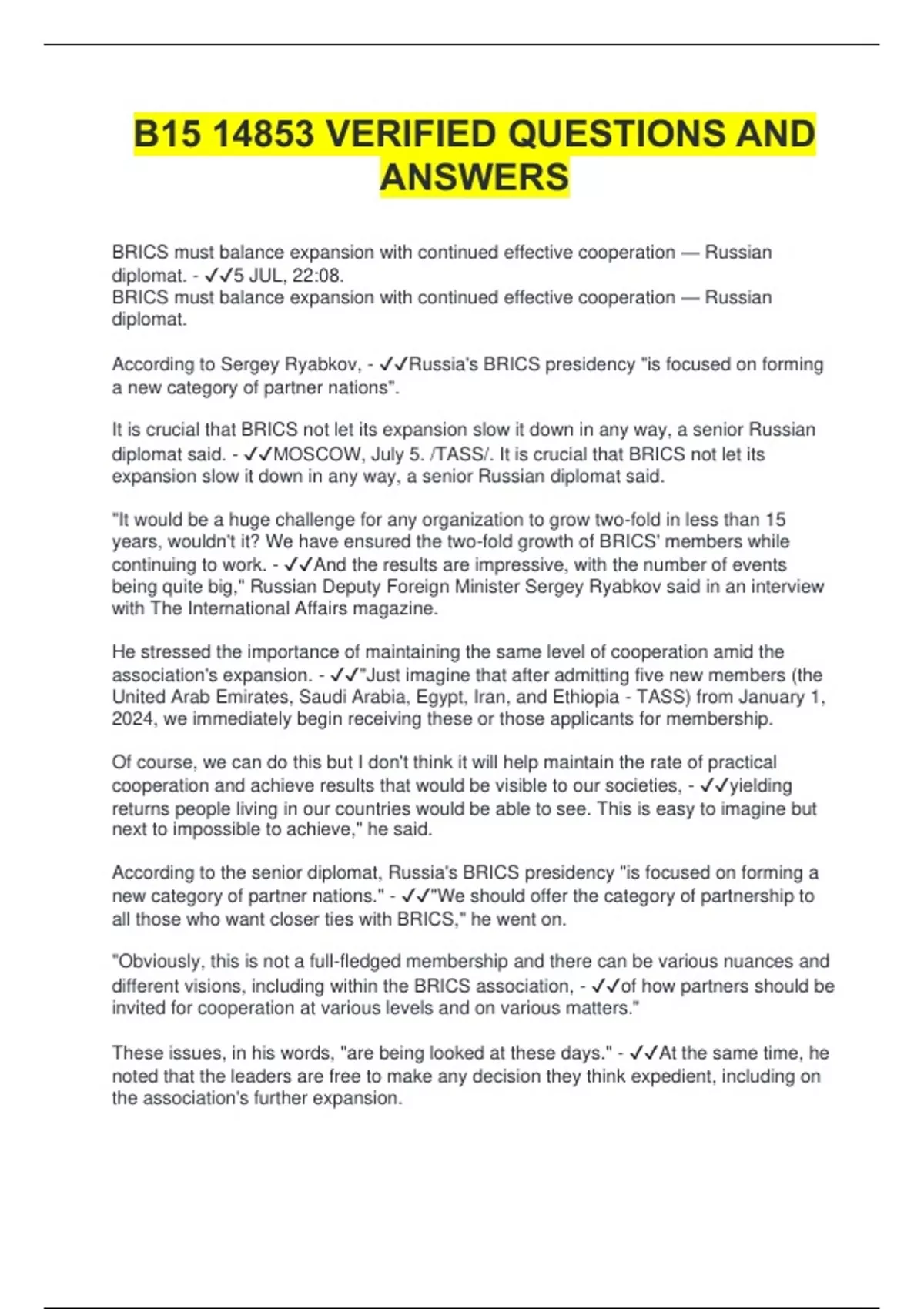 B15 14853 VERIFIED QUESTIONS AND ANSWERS

BRICS must balance expansion with continued effective cooperation — Russian diplomat. - ✓✓5 JUL, 22:08.
BRICS must balance expansion with continued effective cooperation — Russian diplomat.

According to Sergey Ryabkov, - ✓✓Russia's BRICS presidency "is focused on forming a new category of partner nations".

It is crucial that BRICS not let its expansion slow it down in any way, a senior Russian diplomat said. - ✓✓MOSCOW, July 5. /TASS/. It is crucial that BRICS not let its expansion slow it down in any way, a senior Russian diplomat said.

"It would be a huge challenge for any organization to grow two-fold in less than 15 years, wouldn't it? We have ensured the two-fold growth of BRICS' members while continuing to work. - ✓✓And the results are impressive, with the number of events being quite big," Russian Deputy Foreign Minister Sergey Ryabkov said in an interview with The International Affairs magazine.

He stressed the importance of maintaining the same level of cooperation amid the association's expansion. - ✓✓"Just imagine that after admitting five new members (the United Arab Emirates, Saudi Arabia, Egypt, Iran, and Ethiopia - TASS) from January 1, 2024, we immediately begin receiving these or those applicants for membership.

Of course, we can do this but I don't think it will help maintain the rate of practical cooperation and achieve results that would be visible to our societies, - ✓✓yielding returns people living in our countries would be able to see. This is easy to imagine but next to impossible to achieve," he said.

According to the senior diplomat, Russia's BRICS presidency "is focused on forming a new category of partner nations." - ✓✓"We should offer the category of partnership to all those who want closer ties with BRICS," he went on.

"Obviously, this is not a full-fledged membership and there can be various nuances and different visions, including within the BRICS association, - ✓✓of how partners should be invited for cooperation at various levels and on various matters."

These issues, in his words, "are being looked at these days." - ✓✓At the same time, he noted that the leaders are free to make any decision they think expedient, including on the association's further expansion.